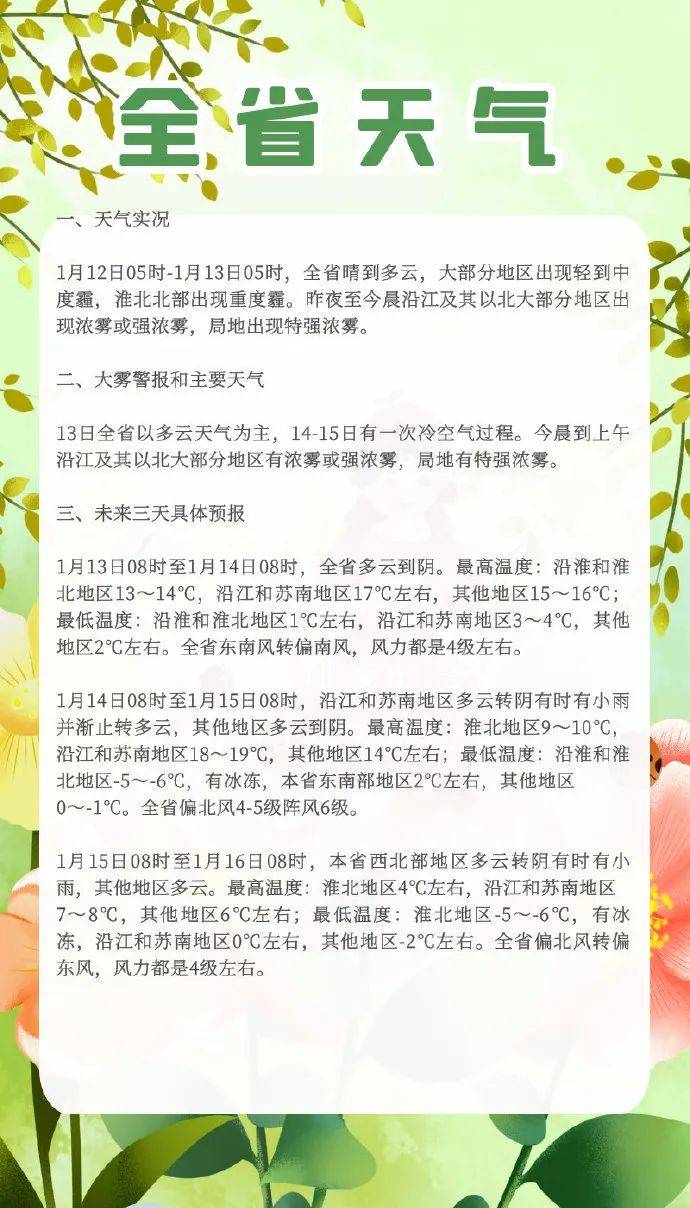 全省天气

一、天气实况

1月12日05时-1月13日05时，全省晴到多云，大部分地区出现轻到中度霾，淮北北部出现重度霾。昨夜至今晨沿江及其以北大部分地区出现浓雾或强浓雾，局地出现特强浓雾。

二、大雾警报和主要天气

13日全省以多云天气为主，14-15日有一次冷空气过程。今晨到上午沿江及其以北大部分地区有浓雾或强浓雾，局地有特强浓雾。

三、未来三天具体预报

1月13日08时至1月14日08时，全省多云到阴。最高温度：沿淮和淮北地区13～14℃，沿江和苏南地区17℃左右，其他地区15～16℃；最低温度：沿淮和淮北地区1℃左右，沿江和苏南地区3～4℃，其他地区2℃左右。全省东南风转偏南风，风力都是4级左右。

1月14日08时至1月15日08时，沿江和苏南地区多云转阴有时有小雨并渐止转多云，其他地区多云到阴。最高温度：淮北地区9～10℃，沿江和苏南地区18～19℃，其他地区14℃左右；最低温度：沿淮和淮北地区-5～-6℃，有冰冻，本省东南部地区2℃左右，其他地区0～-1℃。全省偏北风4-5级阵风6级。

1月15日08时至1月16日08时，本省西北部地区多云转阴有时有小雨，其他地区多云。最高温度：淮北地区4℃左右，沿江和苏南地区7～8℃，其他地区6℃左右；最低温度：淮北地区-5～-6℃，有冰冻，沿江和苏南地区0℃左右，其他地区-2℃左右。全省偏北风转偏东风，风力都是4级左右。